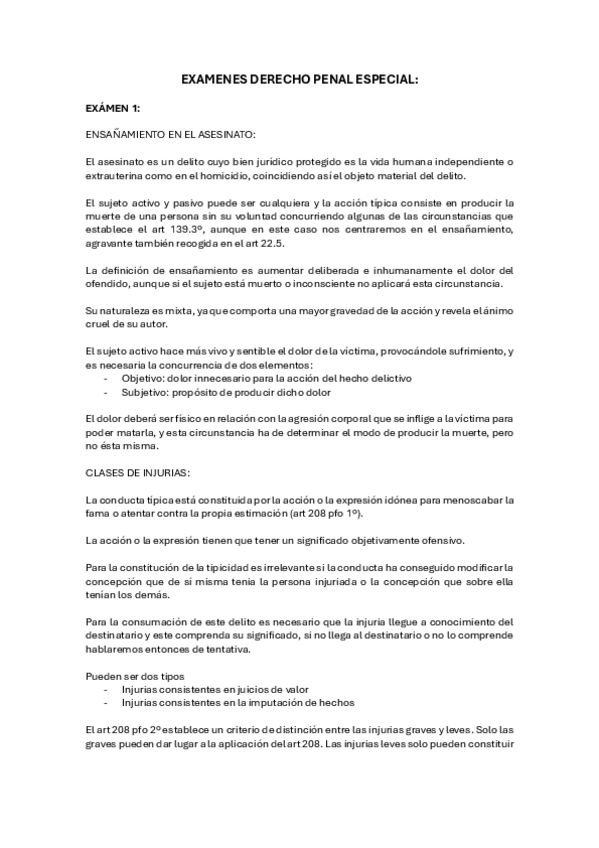 EXAMENES DERECHO PENAL ESPECIAL:

EXÁMEN 1:

ENSAÑAMIENTO EN EL ASESINATO:

El asesinato es un delito cuyo bien jurídico protegido es la vida humana independiente o extrauterina como en el homicidio, coincidiendo así el objeto material del delito.

El sujeto activo y pasivo puede ser cualquiera y la acción típica consiste en producir la muerte de una persona sin su voluntad concurriendo algunas de las circunstancias que establece el art 139.3º, aunque en este caso nos centraremos en el ensañamiento, agravante también recogida en el art 22.5.

La definición de ensañamiento es aumentar deliberada e inhumanamente el dolor del ofendido, aunque si el sujeto está muerto o inconsciente no aplicará esta circunstancia.

Su naturaleza es mixta, ya que comporta una mayor gravedad de la acción y revela el ánimo cruel de su autor.

El sujeto activo hace más vivo y sentible el dolor de la víctima, provocándole sufrimiento, y es necesaria la concurrencia de dos elementos:
- Objetivo: dolor innecesario para la acción del hecho delictivo
- Subjetivo: propósito de producir dicho dolor

El dolor deberá ser físico en relación con la agresión corporal que se inflige a la víctima para poder matarla, y esta circunstancia ha de determinar el modo de producir la muerte, pero no ésta misma.

CLASES DE INJURIAS:

La conducta típica está constituida por la acción o la expresión idónea para menoscabar la fama o atentar contra la propia estimación (art 208 pfo 1º).

La acción o la expresión tienen que tener un significado objetivamente ofensivo.

Para la constitución de la tipicidad es irrelevante si la conducta ha conseguido modificar la concepción que de sí misma tenia la persona injuriada o la concepción que sobre ella tenían los demás.

Para la consumación de este delito es necesario que la injuria llegue a conocimiento del destinatario y este comprenda su significado, si no llega al destinatario o no lo comprende hablaremos entonces de tentativa.

Pueden ser dos tipos
- Injurias consistentes en juicios de valor
- Injurias consistentes en la imputación de hechos

El art 208 pfo 2º establece un criterio de distinción entre las injurias graves y leves. Solo las graves pueden dar lugar a la aplicación del art 208. Las injurias leves solo pueden constituir